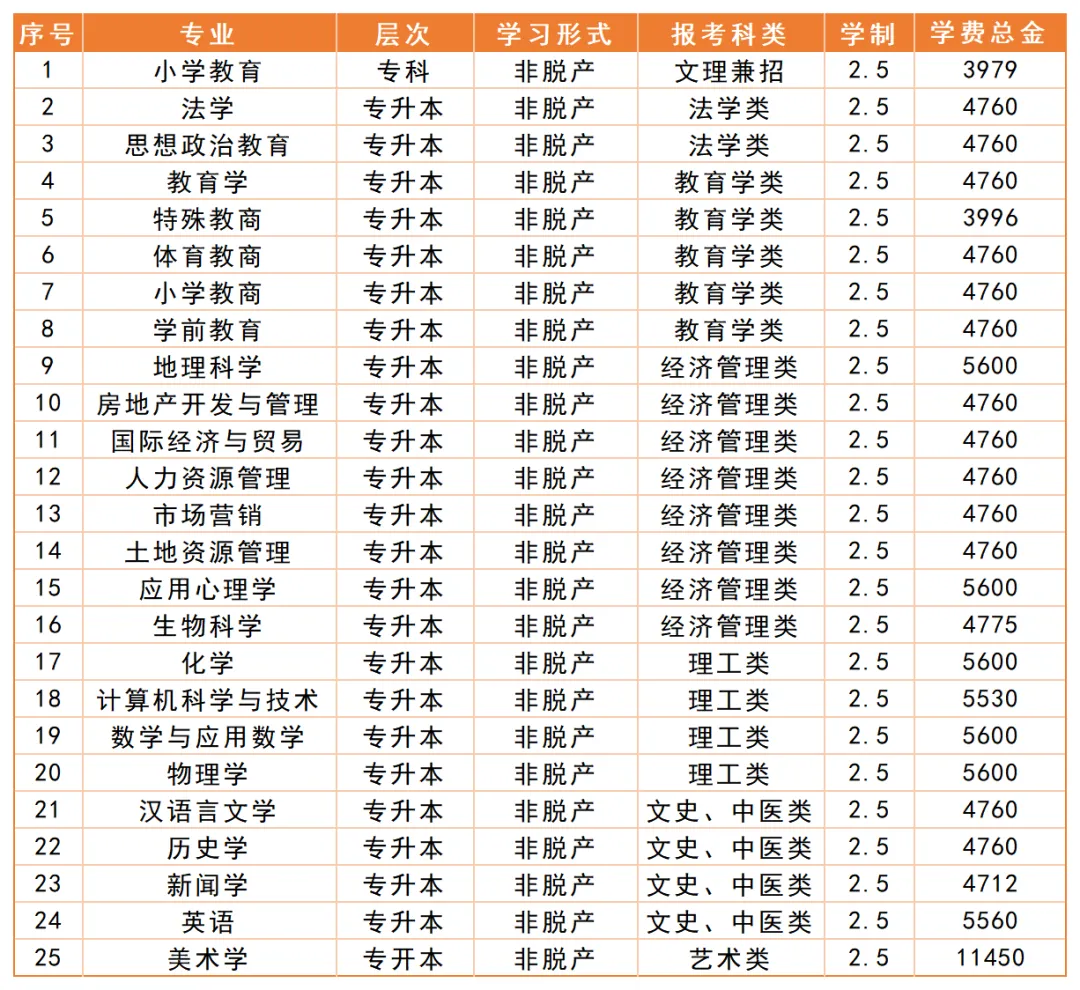 | 序号 | 专业 | 层次 | 学习形式 | 报考科类 | 学制 | 学费总金 |
|---|---|---|---|---|---|---|
| 1 | 小学教育 | 专科 | 非脱产 | 文理兼招 | 2.5 | 3979 |
| 2 | 法学 | 专升本 | 非脱产 | 法学类 | 2.5 | 4760 |
| 3 | 思想政治教育 | 专升本 | 非脱产 | 法学类 | 2.5 | 4760 |
| 4 | 教育学 | 专升本 | 非脱产 | 教育学类 | 2.5 | 4760 |
| 5 | 特殊教商 | 专升本 | 非脱产 | 教育学类 | 2.5 | 3996 |
| 6 | 体育教商 | 专升本 | 非脱产 | 教育学类 | 2.5 | 4760 |
| 7 | 小学教商 | 专升本 | 非脱产 | 教育学类 | 2.5 | 4760 |
| 8 | 学前教育 | 专升本 | 非脱产 | 教育学类 | 2.5 | 4760 |
| 9 | 地理科学 | 专升本 | 非脱产 | 经济管理类 | 2.5 | 5600 |
| 10 | 房地产开发与管理 | 专升本 | 非脱产 | 经济管理类 | 2.5 | 4760 |
| 11 | 国际经济与贸易 | 专升本 | 非脱产 | 经济管理类 | 2.5 | 4760 |
| 12 | 人力资源管理 | 专升本 | 非脱产 | 经济管理类 | 2.5 | 4760 |
| 13 | 市场营销 | 专升本 | 非脱产 | 经济管理类 | 2.5 | 4760 |
| 14 | 土地资源管理 | 专升本 | 非脱产 | 经济管理类 | 2.5 | 4760 |
| 15 | 应用心理学 | 专升本 | 非脱产 | 经济管理类 | 2.5 | 5600 |
| 16 | 生物科学 | 专升本 | 非脱产 | 经济管理类 | 2.5 | 4775 |
| 17 | 化学 | 专升本 | 非脱产 | 理工类 | 2.5 | 5600 |
| 18 | 计算机科学与技术 | 专升本 | 非脱产 | 理工类 | 2.5 | 5530 |
| 19 | 数学与应用数学 | 专升本 | 非脱产 | 理工类 | 2.5 | 5600 |
| 20 | 物理学 | 专升本 | 非脱产 | 理工类 | 2.5 | 5600 |
| 21 | 汉语言文学 | 专升本 | 非脱产 | 文史、中医类 | 2.5 | 4760 |
| 22 | 历史学 | 专升本 | 非脱产 | 文史、中医类 | 2.5 | 4760 |
| 23 | 新闻学 | 专升本 | 非脱产 | 文史、中医类 | 2.5 | 4712 |
| 24 | 英语 | 专升本 | 非脱产 | 文史、中医类 | 2.5 | 5560 |
| 25 | 美术学 | 专开本 | 非脱产 | 艺术类 | 2.5 | 11450 |